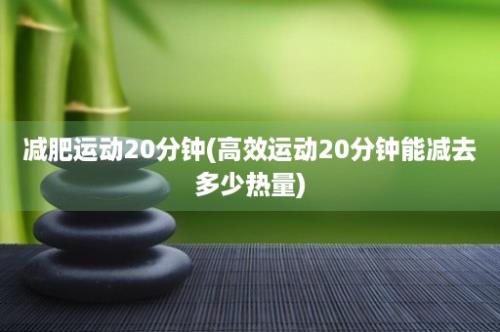 减肥运动20分钟(高效运动20分钟能减去多少热量)